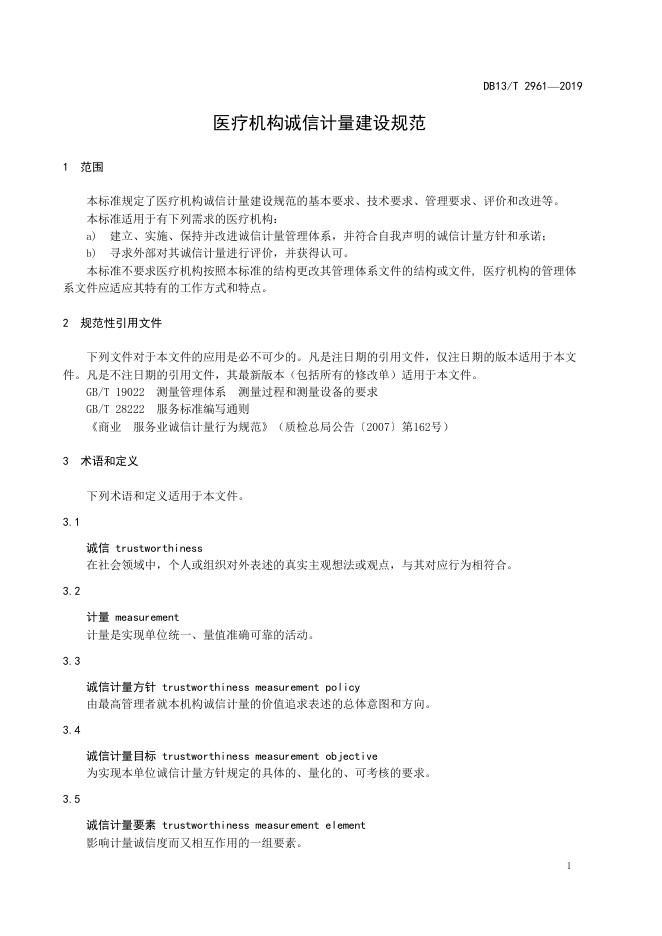 DB13/T 2961—2019

医疗机构诚信计量建设规范

1 范围

本标准规定了医疗机构诚信计量建设规范的基本要求、技术要求、管理要求、评价和改进等。

本标准适用于有下列需求的医疗机构：

a) 建立、实施、保持并改进诚信计量管理体系，并符合自我声明的诚信计量方针和承诺；

b) 寻求外部对其诚信计量进行评价，并获得认可。

本标准不要求医疗机构按照本标准的结构更改其管理体系文件的结构或文件，医疗机构的管理体系文件应适应其特有的工作方式和特点。

2 规范性引用文件

下列文件对于本文件的应用是必不可少的。凡是注日期的引用文件，仅注日期的版本适用于本文件。凡是不注日期的引用文件，其最新版本（包括所有的修改单）适用于本文件。

GB/T 19022 测量管理体系 测量过程和测量设备的要求

GB/T 28222 服务标准编写通则

《商业 服务业诚信计量行为规范》（质检总局公告〔2007〕第162号）

3 术语和定义

下列术语和定义适用于本文件。

3.1

诚信 trustworthiness

在社会领域中，个人或组织对外表述的真实主观想法或观点，与其对应行为相符合。

3.2

计量 measurement

计量是实现单位统一、量值准确可靠的活动。

3.3

诚信计量方针 trustworthiness measurement policy

由最高管理者就本机构诚信计量的价值追求表述的总体意图和方向。

3.4

诚信计量目标 trustworthiness measurement objective

为实现本单位诚信计量方针规定的具体的、量化的、可考核的要求。

3.5

诚信计量要素 trustworthiness measurement element

影响计量诚信度而又相互作用的一组要素。

1